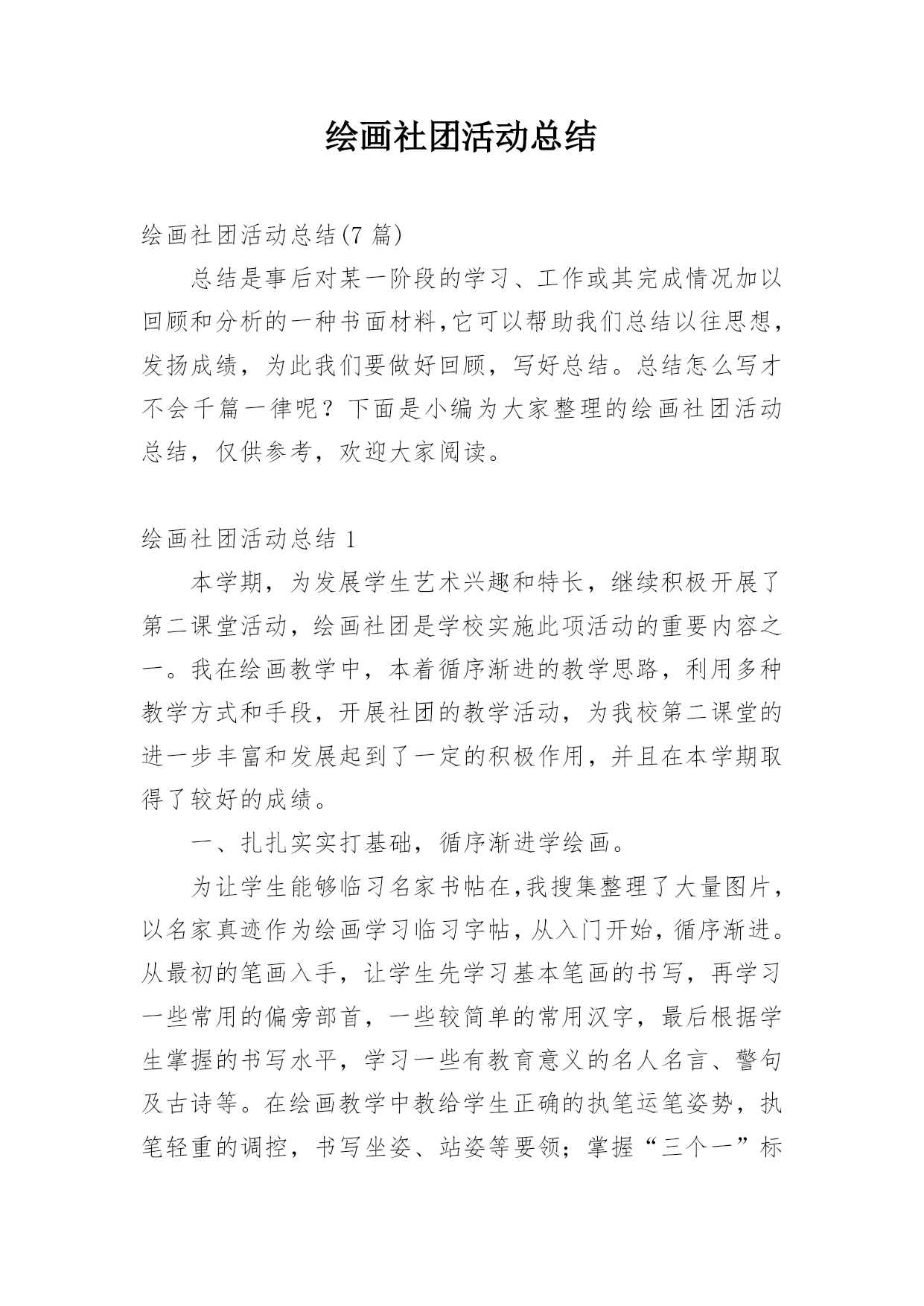 绘画社团活动总结

绘画社团活动总结(7 篇)

总结是事后对某一阶段的学习、工作或其完成情况加以回顾和分析的一种书面材料,它可以帮助我们总结以往思想,发扬成绩，为此我们要做好回顾，写好总结。总结怎么写才不会千篇一律呢？下面是小编为大家整理的绘画社团活动总结，仅供参考，欢迎大家阅读。

绘画社团活动总结 1

本学期，为发展学生艺术兴趣和特长，继续积极开展了第二课堂活动，绘画社团是学校实施此项活动的重要内容之一。我在绘画教学中，本着循序渐进的教学思路，利用多种教学方式和手段，开展社团的教学活动，为我校第二课堂的进一步丰富和发展起到了一定的积极作用，并且在本学期取得了较好的成绩。

一、扎扎实实打基础，循序渐进学绘画。

为让学生能够临习名家书帖在,我搜集整理了大量图片,以名家真迹作为绘画学习临习字帖，从入门开始，循序渐进。从最初的笔画入手，让学生先学习基本笔画的书写，再学习一些常用的偏旁部首，一些较简单的常用汉字，最后根据学生掌握的书写水平，学习一些有教育意义的名人名言、警句及古诗等。在绘画教学中教给学生正确的执笔运笔姿势，执笔轻重的调控，书写坐姿、站姿等要领；掌握“三个一”标